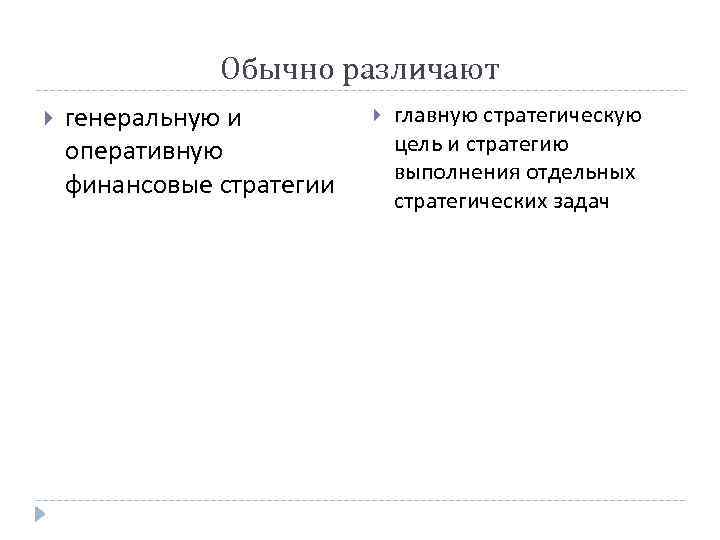 Обычно различают

генеральную и оперативную финансовые стратегии

главную стратегическую цель и стратегию выполнения отдельных стратегических задач